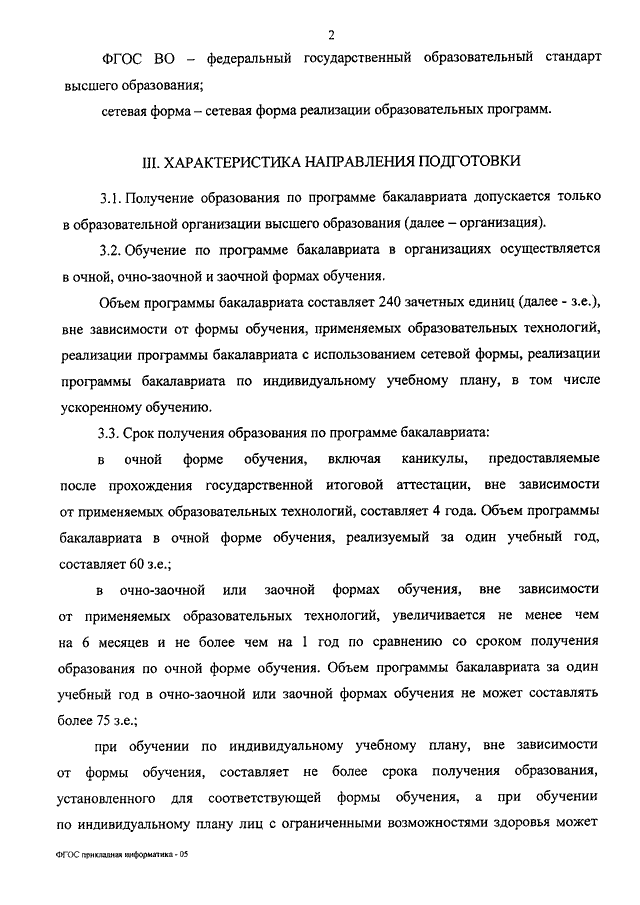 2

ФГОС ВО – федеральный государственный образовательный стандарт высшего образования;

сетевая форма – сетевая форма реализации образовательных программ.

III. ХАРАКТЕРИСТИКА НАПРАВЛЕНИЯ ПОДГОТОВКИ

3.1. Получение образования по программе бакалавриата допускается только в образовательной организации высшего образования (далее – организация).

3.2. Обучение по программе бакалавриата в организациях осуществляется в очной, очно-заочной и заочной формах обучения.

Объем программы бакалавриата составляет 240 зачетных единиц (далее - з.е.), вне зависимости от формы обучения, применяемых образовательных технологий, реализации программы бакалавриата с использованием сетевой формы, реализации программы бакалавриата по индивидуальному учебному плану, в том числе ускоренному обучению.

3.3. Срок получения образования по программе бакалавриата:

в очной форме обучения, включая каникулы, предоставляемые после прохождения государственной итоговой аттестации, вне зависимости от применяемых образовательных технологий, составляет 4 года. Объем программы бакалавриата в очной форме обучения, реализуемый за один учебный год, составляет 60 з.е.;

в очно-заочной или заочной формах обучения, вне зависимости от применяемых образовательных технологий, увеличивается не менее чем на 6 месяцев и не более чем на 1 год по сравнению со сроком получения образования по очной форме обучения. Объем программы бакалавриата за один учебный год в очно-заочной или заочной формах обучения не может составлять более 75 з.е.;

при обучении по индивидуальному учебному плану, вне зависимости от формы обучения, составляет не более срока получения образования, установленного для соответствующей формы обучения, а при обучении по индивидуальному плану лиц с ограниченными возможностями здоровья может

ФГОС прикладная информатика - 05